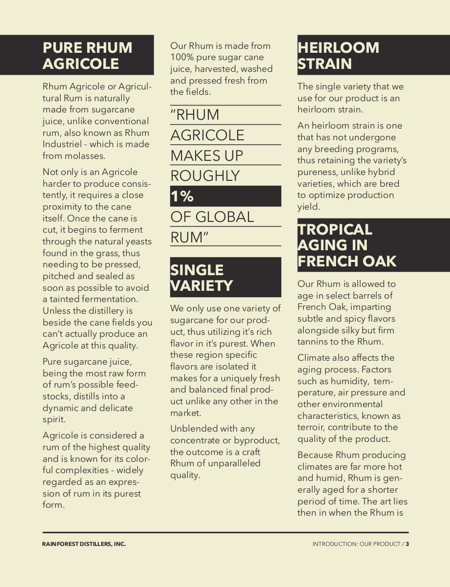 PURE RHUM AGRICOLE

Rhum Agricole or Agricultural Rum is naturally made from sugarcane juice, unlike conventional rum, also known as Rhum Industriel - which is made from molasses.

Not only is an Agricole harder to produce consistently, it requires a close proximity to the cane itself. Once the cane is cut, it begins to ferment through the natural yeasts found in the grass, thus needing to be pressed, pitched and sealed as soon as possible to avoid a tainted fermentation. Unless the distillery is beside the cane fields you can't actually produce an Agricole at this quality.

Pure sugarcane juice, being the most raw form of rum's possible feedstocks, distills into a dynamic and delicate spirit.

Agricole is considered a rum of the highest quality and is known for its colorful complexities - widely regarded as an expression of rum in its purest form.

Our Rhum is made from 100% pure sugar cane juice, harvested, washed and pressed fresh from the fields.

"RHUM AGRICOLE MAKES UP ROUGHLY 1% OF GLOBAL RUM"

SINGLE VARIETY

We only use one variety of sugarcane for our product, thus utilizing it's rich flavor in it's purest. When these region specific flavors are isolated it makes for a uniquely fresh and balanced final product unlike any other in the market.

Unblended with any concentrate or byproduct, the outcome is a craft Rhum of unparalleled quality.

HEIRLOOM STRAIN

The single variety that we use for our product is an heirloom strain.

An heirloom strain is one that has not undergone any breeding programs, thus retaining the variety's pureness, unlike hybrid varieties, which are bred to optimize production yield.

TROPICAL AGING IN FRENCH OAK

Our Rhum is allowed to age in select barrels of French Oak, imparting subtle and spicy flavors alongside silky but firm tannins to the Rhum.

Climate also affects the aging process. Factors such as humidity, temperature, air pressure and other environmental characteristics, known as terroir, contribute to the quality of the product.

Because Rhum producing climates are far more hot and humid, Rhum is generally aged for a shorter period of time. The art lies then in when the Rhum is

RAINFOREST DISTILLERS, INC.

INTRODUCTION: OUR PRODUCT / 3